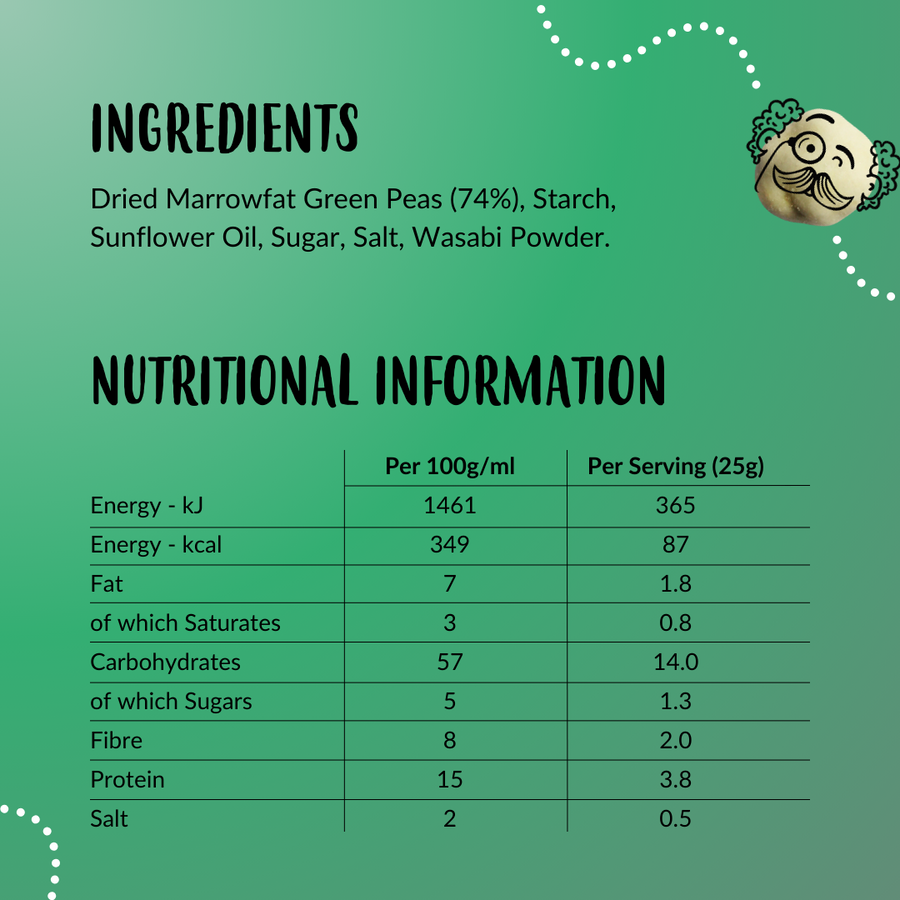 INGREDIENTS

Dried Marrowfat Green Peas (74%), Starch, Sunflower Oil, Sugar, Salt, Wasabi Powder.

NUTRITIONAL INFORMATION

| | Per 100g/ml | Per Serving (25g) |
|---|---|---|
| Energy - kJ | 1461 | 365 |
| Energy - kcal | 349 | 87 |
| Fat | 7 | 1.8 |
| of which Saturates | 3 | 0.8 |
| Carbohydrates | 57 | 14.0 |
| of which Sugars | 5 | 1.3 |
| Fibre | 8 | 2.0 |
| Protein | 15 | 3.8 |
| Salt | 2 | 0.5 |